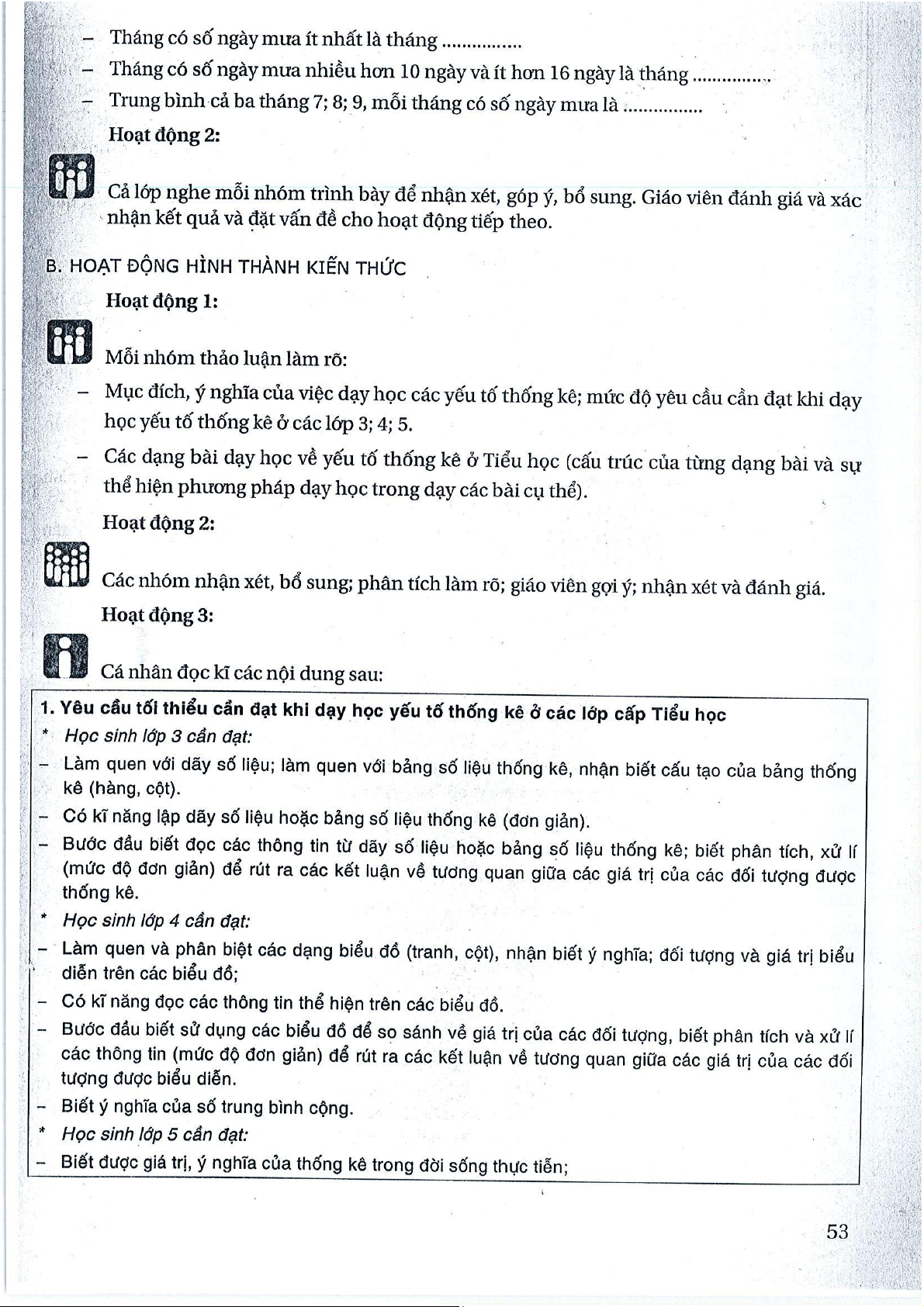 – Tháng có số ngày mưa ít nhất là tháng ................
– Tháng có số ngày mưa nhiều hơn 10 ngày và ít hơn 16 ngày là tháng ................
– Trung bình cả ba tháng 7; 8; 9, mỗi tháng có số ngày mưa là ................

Hoạt động 2:

Cả lớp nghe mỗi nhóm trình bày để nhận xét, góp ý, bổ sung. Giáo viên đánh giá và xác nhận kết quả và đặt vấn đề cho hoạt động tiếp theo.

B. HOẠT ĐỘNG HÌNH THÀNH KIẾN THỨC

Hoạt động 1:

Mỗi nhóm thảo luận làm rõ:
– Mục đích, ý nghĩa của việc dạy học các yếu tố thống kê; mức độ yêu cầu cần đạt khi dạy học yếu tố thống kê ở các lớp 3; 4; 5.
– Các dạng bài dạy học về yếu tố thống kê ở Tiểu học (cấu trúc của từng dạng bài và sự thể hiện phương pháp dạy học trong dạy các bài cụ thể).

Hoạt động 2:

Các nhóm nhận xét, bổ sung; phân tích làm rõ; giáo viên gợi ý; nhận xét và đánh giá.

Hoạt động 3:

Cá nhân đọc kĩ các nội dung sau:

1. Yêu cầu tối thiểu cần đạt khi dạy học yếu tố thống kê ở các lớp cấp Tiểu học
* Học sinh lớp 3 cần đạt:
– Làm quen với dãy số liệu; làm quen với bảng số liệu thống kê, nhận biết cấu tạo của bảng thống kê (hàng, cột).
– Có kĩ năng lập dãy số liệu hoặc bảng số liệu thống kê (đơn giản).
– Bước đầu biết đọc các thông tin từ dãy số liệu hoặc bảng số liệu thống kê; biết phân tích, xử lí (mức độ đơn giản) để rút ra các kết luận về tương quan giữa các giá trị của các đối tượng được thống kê.
* Học sinh lớp 4 cần đạt:
– Làm quen và phân biệt các dạng biểu đồ (tranh, cột), nhận biết ý nghĩa; đối tượng và giá trị biểu diễn trên các biểu đồ;
– Có kĩ năng đọc các thông tin thể hiện trên các biểu đồ.
– Bước đầu biết sử dụng các biểu đồ để so sánh về giá trị của các đối tượng, biết phân tích và xử lí các thông tin (mức độ đơn giản) để rút ra các kết luận về tương quan giữa các giá trị của các đối tượng được biểu diễn.
– Biết ý nghĩa của số trung bình cộng.
* Học sinh lớp 5 cần đạt:
– Biết được giá trị, ý nghĩa của thống kê trong đời sống thực tiễn;

53